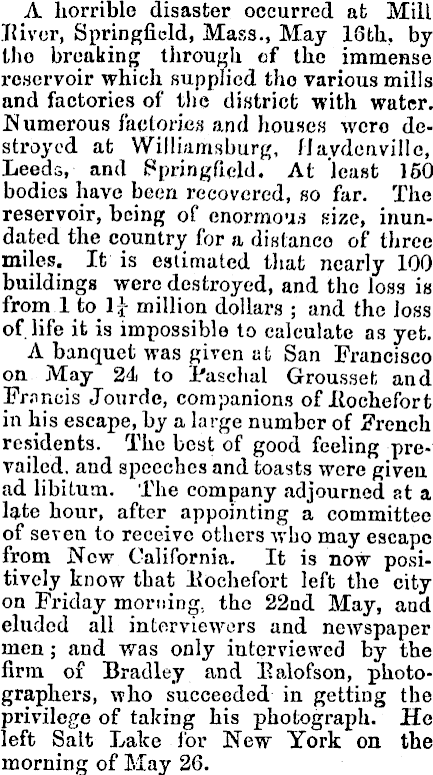 A horrible disaster occurred at Mill River, Springfield, Mass., May 16th, by the breaking through of the immense reservoir which supplied the various mills and factories of the district with water. Numerous factories and houses were destroyed at Williamsburg, Haydenville, Leeds, and Springfield. At least 150 bodies have been recovered, so far. The reservoir, being of enormous size, inundated the country for a distance of three miles. It is estimated that nearly 100 buildings were destroyed, and the loss is from 1 to $1\frac{1}{4}$ million dollars ; and the loss of life it is impossible to calculate as yet.

A banquet was given at San Francisco on May 24 to Paschal Grousset and Francis Jourde, companions of Rochefort in his escape, by a large number of French residents. The best of good feeling prevailed, and speeches and toasts were given ad libitum. The company adjourned at a late hour, after appointing a committee of seven to receive others who may escape from New California. It is now positively know that Rochefort left the city on Friday morning, the 22nd May, and eluded all interviewers and newspaper men ; and was only interviewed by the firm of Bradley and Ralofson, photographers, who succeeded in getting the privilege of taking his photograph. He left Salt Lake for New York on the morning of May 26.